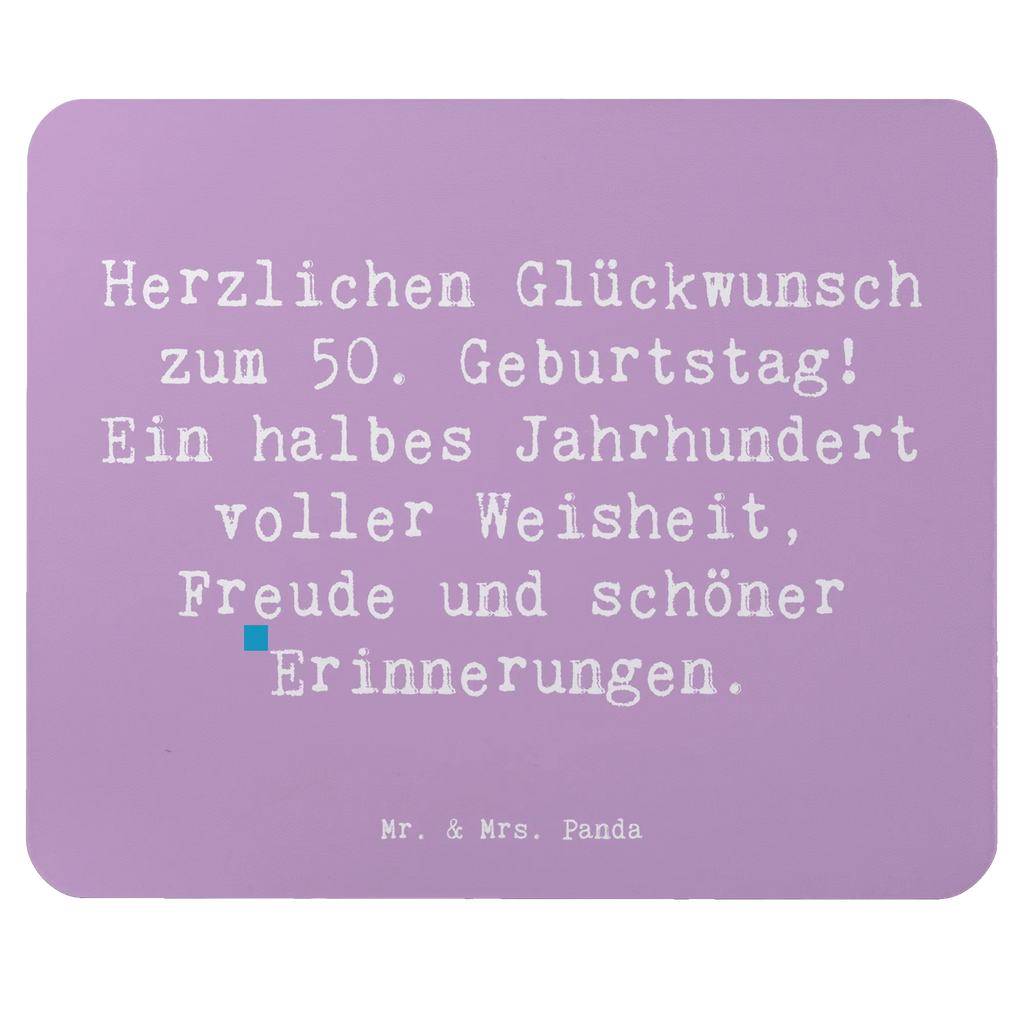 Herzlichen Glückwunsch zum 50. Geburtstag! Ein halbes Jahrhundert voller Weisheit, Freude und schöner Erinnerungen.

Mr. & Mrs. Panda